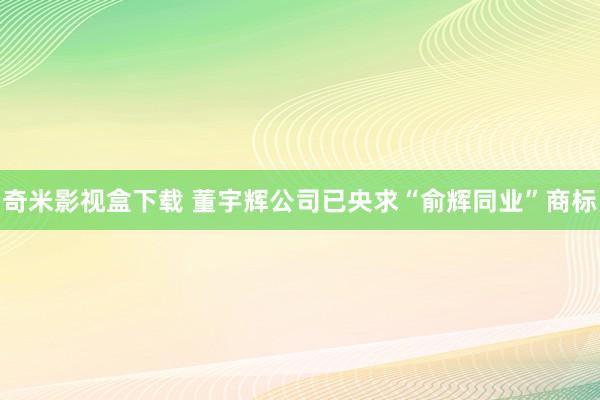 奇米影视盒下载 董宇辉公司已央求“俞辉同业”商标